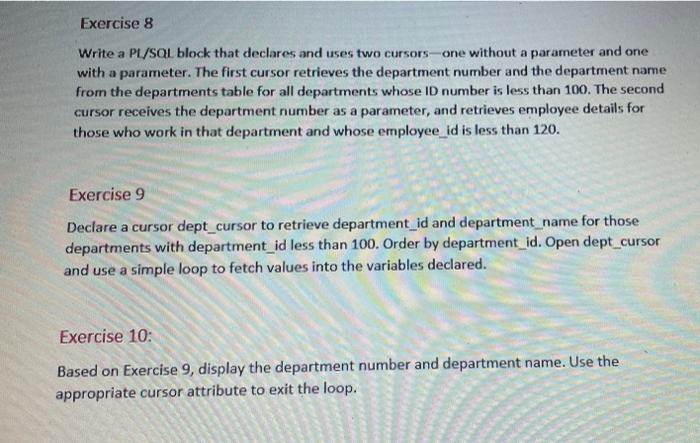 Exercise 8

Write a PL/SQL block that declares and uses two cursors—one without a parameter and one with a parameter. The first cursor retrieves the department number and the department name from the departments table for all departments whose ID number is less than 100. The second cursor receives the department number as a parameter, and retrieves employee details for those who work in that department and whose employee_id is less than 120.

Exercise 9

Declare a cursor dept_cursor to retrieve department_id and department_name for those departments with department_id less than 100. Order by department_id. Open dept_cursor and use a simple loop to fetch values into the variables declared.

Exercise 10:

Based on Exercise 9, display the department number and department name. Use the appropriate cursor attribute to exit the loop.